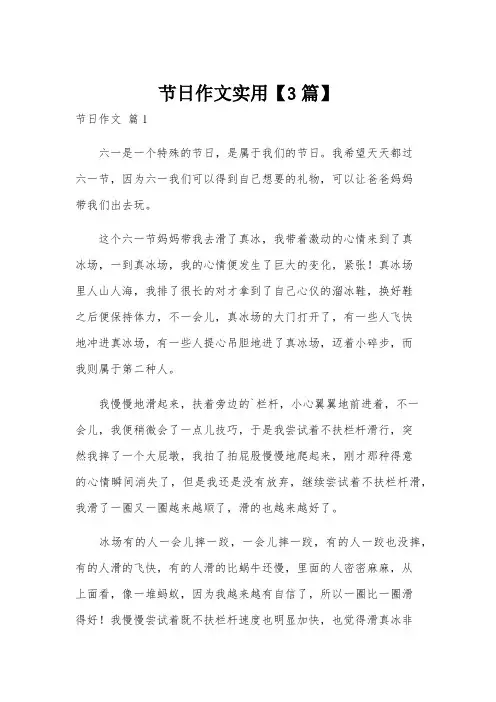 节日作文实用【3篇】

节日作文 篇1

六一是一个特殊的节日，是属于我们的节日。我希望天天都过六一节，因为六一我们可以得到自己想要的礼物，可以让爸爸妈妈带我们出去玩。

这个六一节妈妈带我去滑了真冰，我带着激动的心情来到了真冰场，一到真冰场，我的心情便发生了巨大的变化，紧张！真冰场里人山人海，我排了很长的对才拿到了自己心仪的溜冰鞋，换好鞋之后便保持体力，不一会儿，真冰场的大门打开了，有一些人飞快地冲进真冰场，有一些人提心吊胆地进了真冰场，迈着小碎步，而我则属于第二种人。

我慢慢地滑起来，扶着旁边的`栏杆，小心翼翼地前进着，不一会儿，我便稍微会了一点儿技巧，于是我尝试着不扶栏杆滑行，突然我摔了一个大屁墩，我拍了拍屁股慢慢地爬起来，刚才那种得意的心情瞬间消失了，但是我还是没有放弃，继续尝试着不扶栏杆滑，我滑了一圈又一圈越来越顺了，滑的也越来越好了。

冰场有的人一会儿摔一跤，一会儿摔一跤，有的人一跤也没摔，有的人滑的飞快，有的人滑的比蜗牛还慢，里面的人密密麻麻，从上面看，像一堆蚂蚁，因为我越来越有自信了，所以一圈比一圈滑得好！我慢慢尝试着既不扶栏杆速度也明显加快，也觉得滑真冰非